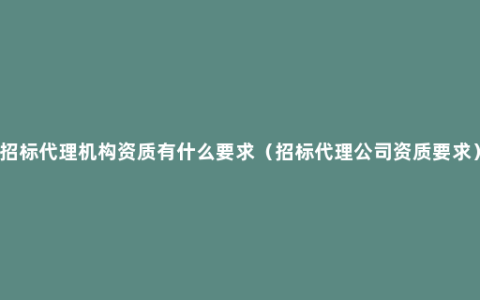 招标代理机构资质有什么要求（招标代理公司资质要求）